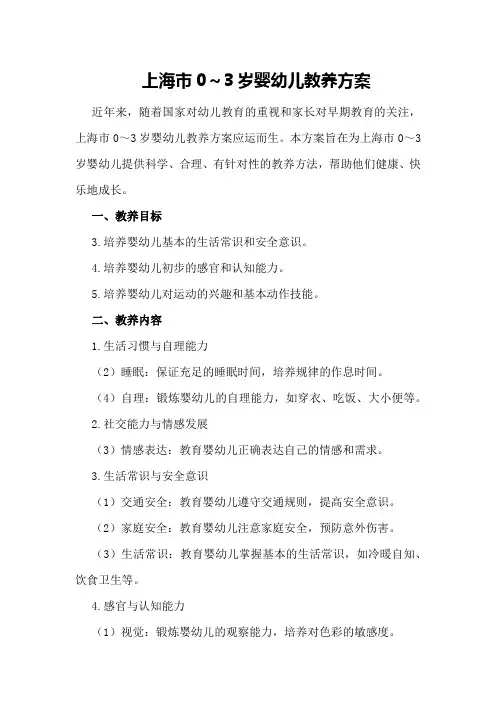 上海市 0～3 岁婴幼儿教养方案

近年来，随着国家对幼儿教育的重视和家长对早期教育的关注，上海市 0～3 岁婴幼儿教养方案应运而生。本方案旨在为上海市 0～3 岁婴幼儿提供科学、合理、有针对性的教养方法，帮助他们健康、快乐地成长。

一、教养目标

3.培养婴幼儿基本的生活常识和安全意识。

4.培养婴幼儿初步的感官和认知能力。

5.培养婴幼儿对运动的兴趣和基本动作技能。

二、教养内容

1.生活习惯与自理能力

（2）睡眠：保证充足的睡眠时间，培养规律的作息时间。

（4）自理：锻炼婴幼儿的自理能力，如穿衣、吃饭、大小便等。

2.社交能力与情感发展

（3）情感表达：教育婴幼儿正确表达自己的情感和需求。

3.生活常识与安全意识

（1）交通安全：教育婴幼儿遵守交通规则，提高安全意识。

（2）家庭安全：教育婴幼儿注意家庭安全，预防意外伤害。

（3）生活常识：教育婴幼儿掌握基本的生活常识，如冷暖自知、饮食卫生等。

4.感官与认知能力

（1）视觉：锻炼婴幼儿的观察能力，培养对色彩的敏感度。